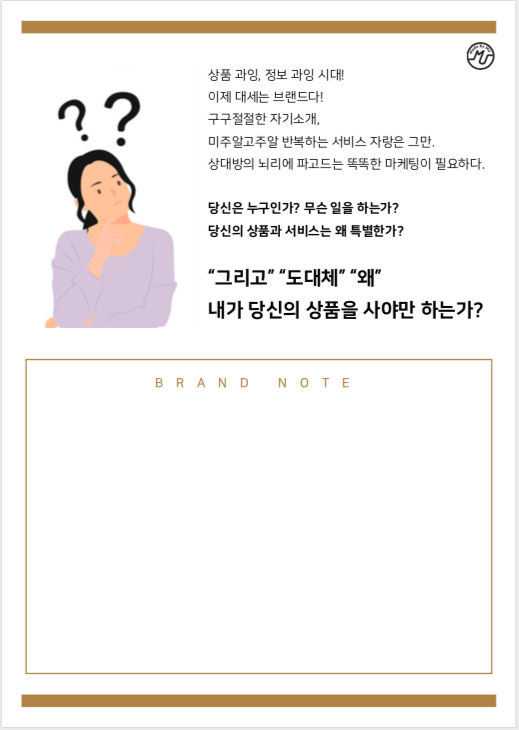 상품 과잉, 정보 과잉 시대!
이제 대세는 브랜드다!
구구절절한 자기소개,
미주알고주알 반복하는 서비스 자랑은 그만.
상대방의 뇌리에 파고드는 똑똑한 마케팅이 필요하다.

당신은 누구인가? 무슨 일을 하는가?
당신의 상품과 서비스는 왜 특별한가?

"그리고" "도대체" "왜"
내가 당신의 상품을 사야만 하는가?

BRAND NOTE